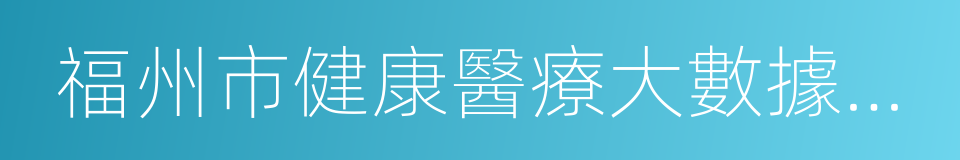 福州市健康醫療大數據...